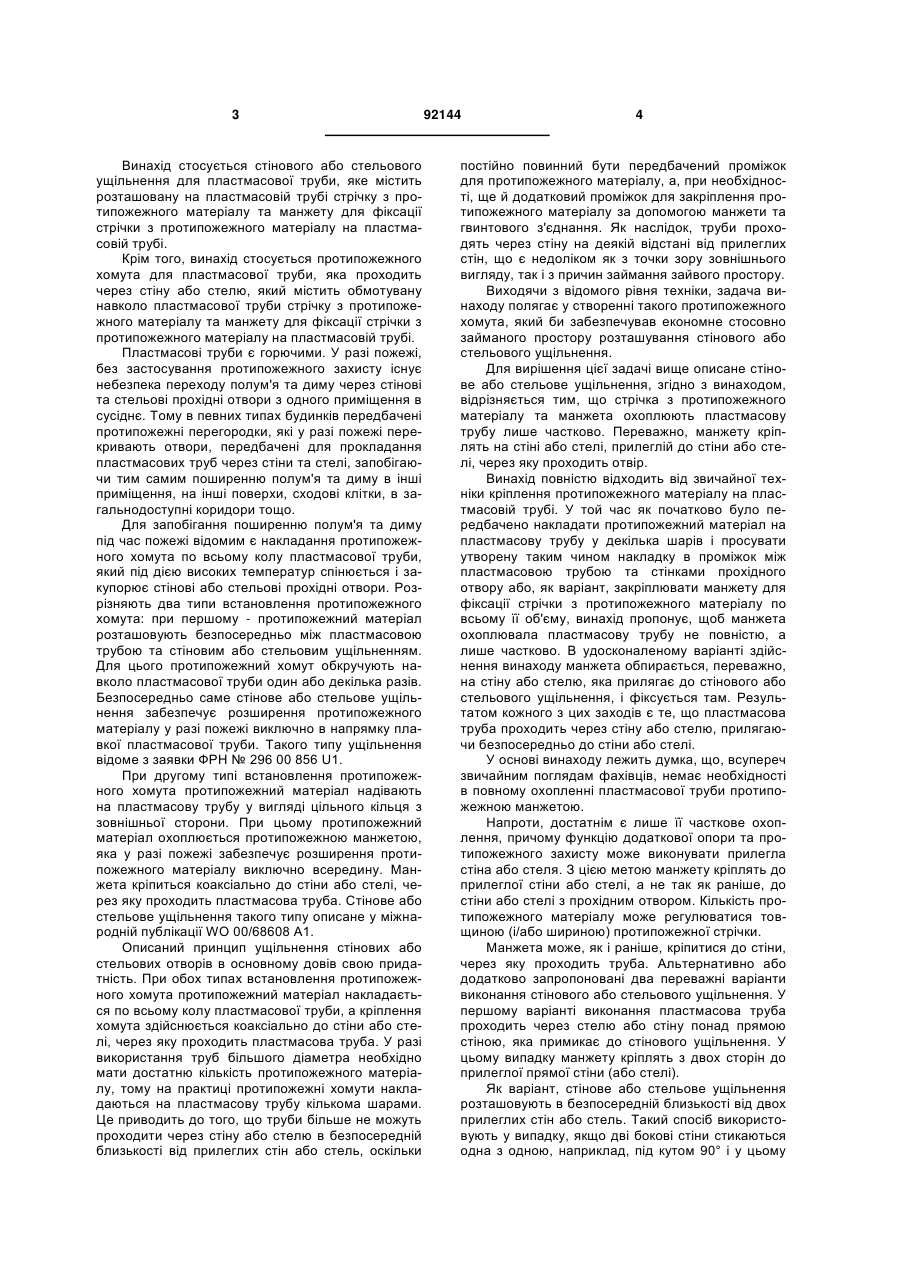 3 92144 4

Винахід стосується стінового або стельового ущільнення для пластмасової труби, яке містить розташовану на пластмасовій трубі стрічку з протипожежного матеріалу та манжету для фіксації стрічки з протипожежного матеріалу на пластмасовій трубі.

Крім того, винахід стосується протипожежного хомута для пластмасової труби, яка проходить через стіну або стелю, який містить обмотувану навколо пластмасової труби стрічку з протипожежного матеріалу та манжету для фіксації стрічки з протипожежного матеріалу на пластмасовій трубі.

Пластмасові труби є горючими. У разі пожежі, без застосування протипожежного захисту існує небезпека переходу полум'я та диму через стінові та стельові прохідні отвори з одного приміщення в сусіднє. Тому в певних типах будинків передбачені протипожежні перегородки, які у разі пожежі перекривають отвори, передбачені для прокладання пластмасових труб через стіни та стелі, запобігаючи тим самим поширенню полум'я та диму в інші приміщення, на інші поверхи, сходові клітки, в загальнодоступні коридори тощо.

Для запобігання поширенню полум'я та диму під час пожежі відомим є накладання протипожежного хомута по всьому колу пластмасової труби, який під дією високих температур спінюється і закупорює стінові або стельові прохідні отвори. Розрізняють два типи встановлення протипожежного хомута: при першому - протипожежний матеріал розташовують безпосередньо між пластмасовою трубою та стіновим або стельовим ущільненням. Для цього протипожежний хомут обкручують навколо пластмасової труби один або декілька разів. Безпосередньо саме стінове або стельове ущільнення забезпечує розширення протипожежного матеріалу у разі пожежі виключно в напрямку плавкої пластмасової труби. Такого типу ущільнення відоме з заявки ФРН № 296 00 856 U1.

При другому типі встановлення протипожежного хомута протипожежний матеріал надівають на пластмасову трубу у вигляді цільного кільця з зовнішньої сторони. При цьому протипожежний матеріал охоплюється протипожежною манжетою, яка у разі пожежі забезпечує розширення протипожежного матеріалу виключно всередину. Манжета кріпиться коаксіально до стіни або стелі, через яку проходить пластмасова труба. Стінове або стельове ущільнення такого типу описане у міжнародній публікації WO 00/68608 A1.

Описаний принцип ущільнення стінових або стельових отворів в основному довів свою придатність. При обох типах встановлення протипожежного хомута протипожежний матеріал накладається по всьому колу пластмасової труби, а кріплення хомута здійснюється коаксіально до стіни або стелі, через яку проходить пластмасова труба. У разі використання труб більшого діаметра необхідно мати достатню кількість протипожежного матеріалу, тому на практиці протипожежні хомути накладаються на пластмасову трубу кількома шарами. Це приводить до того, що труби більше не можуть проходити через стіну або стелю в безпосередній близькості від прилеглих стін або стель, оскільки постійно повинний бути передбачений проміжок для протипожежного матеріалу, а, при необхідності, ще й додатковий проміжок для закріплення протипожежного матеріалу за допомогою манжети та гвинтового з'єднання. Як наслідок, труби проходять через стіну на деякій відстані від прилеглих стін, що є недоліком як з точки зору зовнішнього вигляду, так і з причин займання зайвого простору.

Виходячи з відомого рівня техніки, задача винаходу полягає у створенні такого протипожежного хомута, який би забезпечував економне стосовно займаного простору розташування стінового або стельового ущільнення.

Для вирішення цієї задачі вище описане стінове або стельове ущільнення, згідно з винаходом, відрізняється тим, що стрічка з протипожежного матеріалу та манжета охоплюють пластмасову трубу лише частково. Переважно, манжету кріплять на стіні або стелі, прилеглій до стіни або стелі, через яку проходить отвір.

Винахід повністю відходить від звичайної техніки кріплення протипожежного матеріалу на пластмасовій трубі. У той час як початково було передбачено накладати протипожежний матеріал на пластмасову трубу у декілька шарів і просувати утворену таким чином накладку в проміжок між пластмасовою трубою та стінками прохідного отвору або, як варіант, закріплювати манжету для фіксації стрічки з протипожежного матеріалу по всьому її об'єму, винахід пропонує, щоб манжета охоплювала пластмасову трубу не повністю, а лише частково. В удосконаленому варіанті здійснення винаходу манжета обпирається, переважно, на стіну або стелю, яка прилягає до стінового або стельового ущільнення, і фіксується там. Результатом кожного з цих заходів є те, що пластмасова труба проходить через стіну або стелю, прилягаючи безпосередньо до стіни або стелі.

У основі винаходу лежить думка, що, всупереч звичайним поглядам фахівців, немає необхідності в повному охопленні пластмасової труби протипожежною манжетою.

Напроти, достатнім є лише її часткове охоплення, причому функцію додаткової опори та протипожежного захисту може виконувати прилегла стіна або стеля. З цією метою манжету кріплять до прилеглої стіни або стелі, а не так як раніше, до стіни або стелі з прохідним отвором. Кількість протипожежного матеріалу може регулюватися товщиною (і/або шириною) протипожежної стрічки.

Манжета може, як і раніше, кріпитися до стіни, через яку проходить труба. Альтернативно або додатково запропоновані два переважні варіанти виконання стінового або стельового ущільнення. У першому варіанті виконання пластмасова труба проходить через стелю або стіну понад прямою стіною, яка примикає до стінового ущільнення. У цьому випадку манжету кріплять з двох сторін до прилеглої прямої стіни (або стелі).

Як варіант, стінове або стельове ущільнення розташовують в безпосередній близькості від двох прилеглих стін або стель. Такий спосіб використовують у випадку, якщо дві бокові стіни стикаються одна з одною, наприклад, під кутом 90° і у цьому